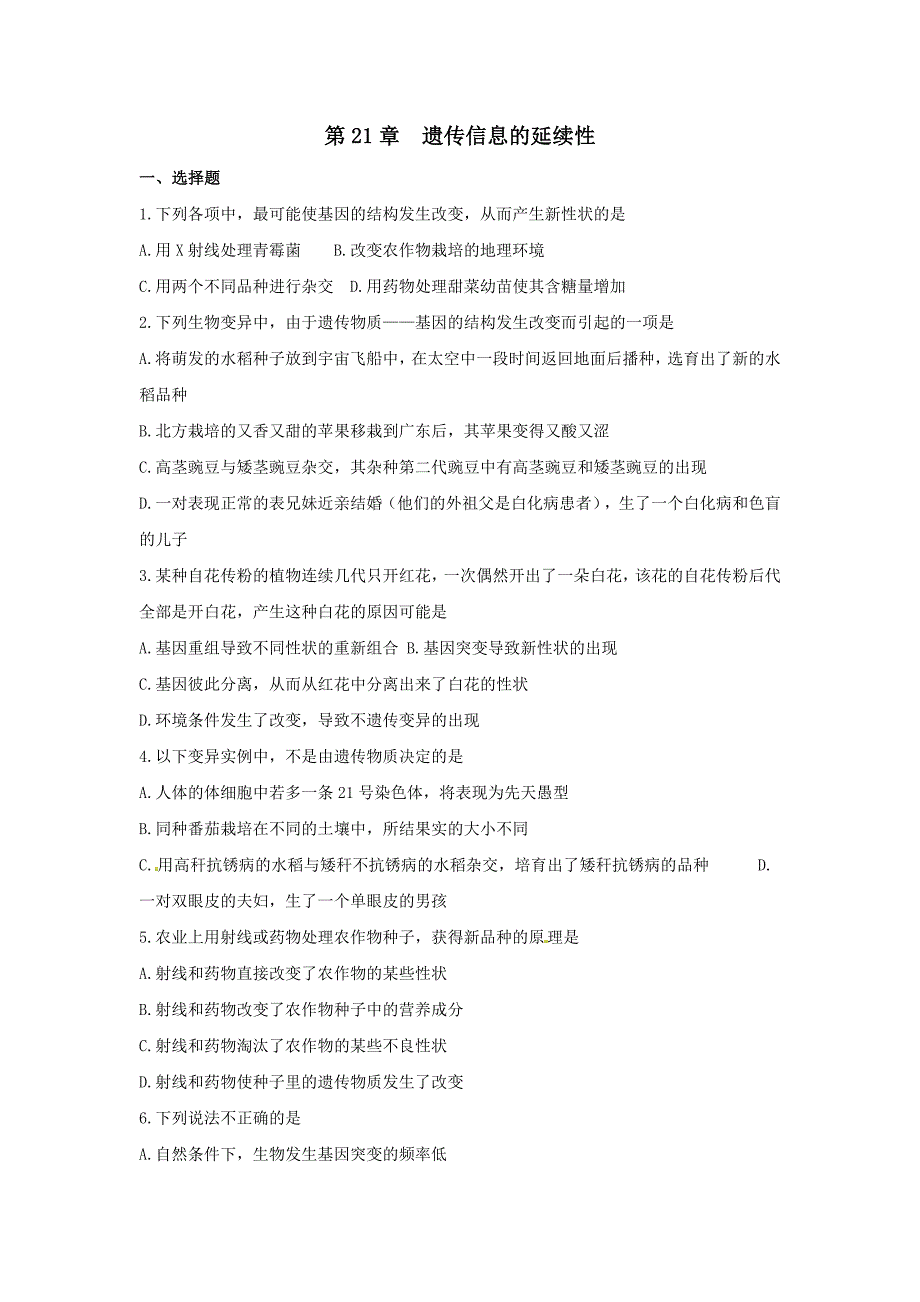 第 21 章　遗传信息的延续性

一、选择题

1.下列各项中，最可能使基因的结构发生改变，从而产生新性状的是

A.用 X 射线处理青霉菌　　B.改变农作物栽培的地理环境

C.用两个不同品种进行杂交　D.用药物处理甜菜幼苗使其含糖量增加

2.下列生物变异中，由于遗传物质——基因的结构发生改变而引起的一项是

A.将萌发的水稻种子放到宇宙飞船中，在太空中一段时间返回地面后播种，选育出了新的水稻品种

B.北方栽培的又香又甜的苹果移栽到广东后，其苹果变得又酸又涩

C.高茎豌豆与矮茎豌豆杂交，其杂种第二代豌豆中有高茎豌豆和矮茎豌豆的出现

D.一对表现正常的表兄妹近亲结婚（他们的外祖父是白化病患者），生了一个白化病和色盲的儿子

3.某种自花传粉的植物连续几代只开红花，一次偶然开出了一朵白花，该花的自花传粉后代全部是开白花，产生这种白花的原因可能是

A.基因重组导致不同性状的重新组合 B.基因突变导致新性状的出现

C.基因彼此分离，从而从红花中分离出来了白花的性状

D.环境条件发生了改变，导致不遗传变异的出现

4.以下变异实例中，不是由遗传物质决定的是

A.人体的体细胞中若多一条 21 号染色体，将表现为先天愚型

B.同种番茄栽培在不同的土壤中，所结果实的大小不同

C.用高秆抗锈病的水稻与矮秆不抗锈病的水稻杂交，培育出了矮秆抗锈病的品种　　D.一对双眼皮的夫妇，生了一个单眼皮的男孩

5.农业上用射线或药物处理农作物种子，获得新品种的原理是

A.射线和药物直接改变了农作物的某些性状

B.射线和药物改变了农作物种子中的营养成分

C.射线和药物淘汰了农作物的某些不良性状

D.射线和药物使种子里的遗传物质发生了改变

6.下列说法不正确的是

A.自然条件下，生物发生基因突变的频率低